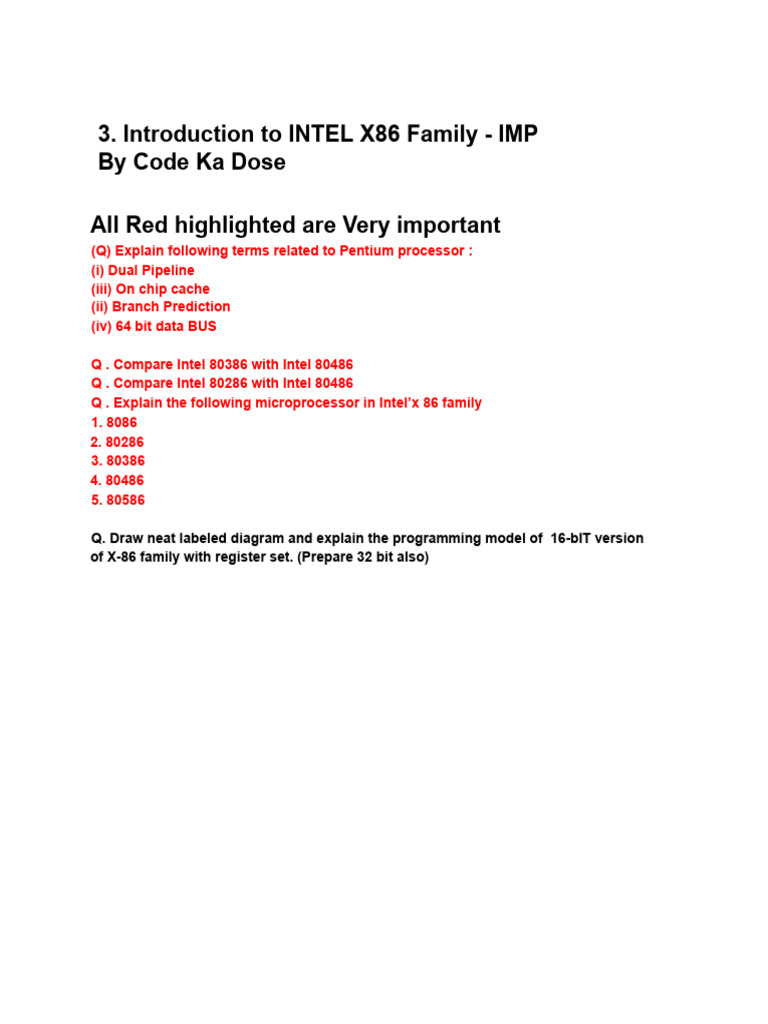 3. Introduction to INTEL X86 Family - IMP
By Code Ka Dose

All Red highlighted are Very important

(Q) Explain following terms related to Pentium processor :
(i) Dual Pipeline
(iii) On chip cache
(ii) Branch Prediction
(iv) 64 bit data BUS

Q . Compare Intel 80386 with Intel 80486
Q . Compare Intel 80286 with Intel 80486
Q . Explain the following microprocessor in Intel'x 86 family
1. 8086
2. 80286
3. 80386
4. 80486
5. 80586

Q. Draw neat labeled diagram and explain the programming model of 16-bIT version of X-86 family with register set. (Prepare 32 bit also)